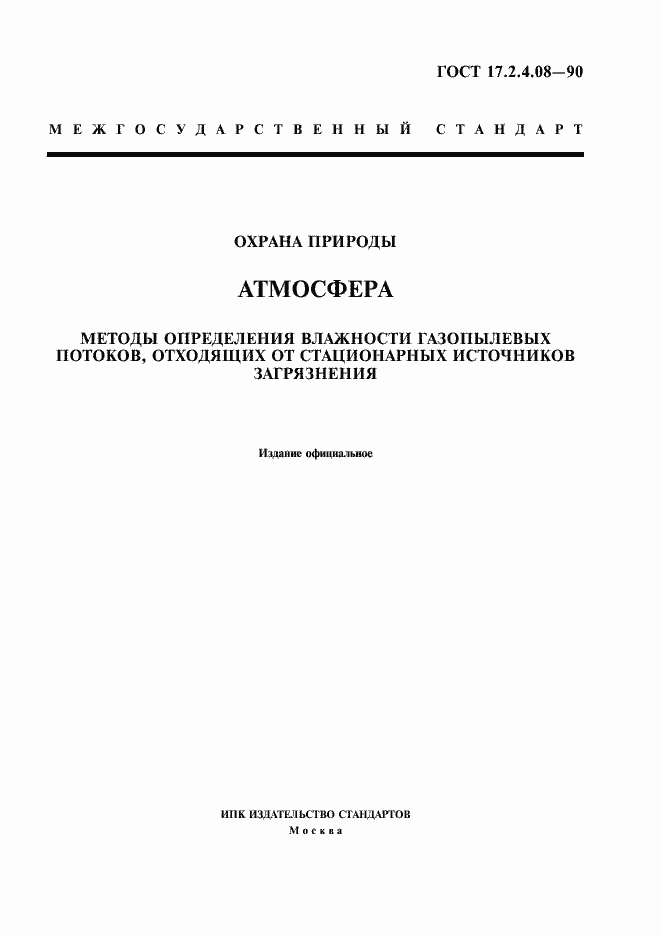 ГОСТ 17.2.4.08—90

МЕЖГОСУДАРСТВЕННЫЙ СТАНДАРТ

ОХРАНА ПРИРОДЫ

АТМОСФЕРА

МЕТОДЫ ОПРЕДЕЛЕНИЯ ВЛАЖНОСТИ ГАЗОПЫЛЕВЫХ ПОТОКОВ, ОТХОДЯЩИХ ОТ СТАЦИОНАРНЫХ ИСТОЧНИКОВ ЗАГРЯЗНЕНИЯ

Издание официальное

ИПК ИЗДАТЕЛЬСТВО СТАНДАРТОВ
Москва